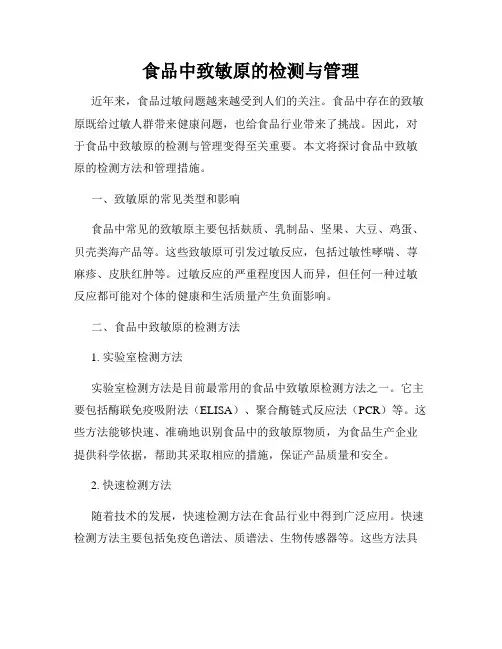 食品中致敏原的检测与管理

近年来，食品过敏问题越来越受到人们的关注。食品中存在的致敏原既给过敏人群带来健康问题，也给食品行业带来了挑战。因此，对于食品中致敏原的检测与管理变得至关重要。本文将探讨食品中致敏原的检测方法和管理措施。

一、致敏原的常见类型和影响

食品中常见的致敏原主要包括麸质、乳制品、坚果、大豆、鸡蛋、贝壳类海产品等。这些致敏原可引发过敏反应，包括过敏性哮喘、荨麻疹、皮肤红肿等。过敏反应的严重程度因人而异，但任何一种过敏反应都可能对个体的健康和生活质量产生负面影响。

二、食品中致敏原的检测方法

1. 实验室检测方法

实验室检测方法是目前最常用的食品中致敏原检测方法之一。它主要包括酶联免疫吸附法（ELISA）、聚合酶链式反应法（PCR）等。这些方法能够快速、准确地识别食品中的致敏原物质，为食品生产企业提供科学依据，帮助其采取相应的措施，保证产品质量和安全。

2. 快速检测方法

随着技术的发展，快速检测方法在食品行业中得到广泛应用。快速检测方法主要包括免疫色谱法、质谱法、生物传感器等。这些方法具